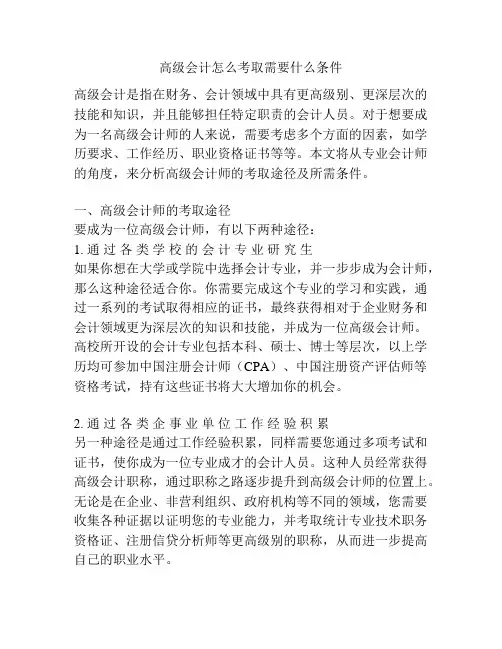 高级会计怎么考取需要什么条件

高级会计是指在财务、会计领域中具有更高级别、更深层次的技能和知识，并且能够担任特定职责的会计人员。对于想要成为一名高级会计师的人来说，需要考虑多个方面的因素，如学历要求、工作经历、职业资格证书等等。本文将从专业会计师的角度，来分析高级会计师的考取途径及所需条件。

一、高级会计师的考取途径
要成为一位高级会计师，有以下两种途径：
1. 通过各类学校的会计专业研究生
如果你想在大学或学院中选择会计专业，并一步步成为会计师，那么这种途径适合你。你需要完成这个专业的学习和实践，通过一系列的考试取得相应的证书，最终获得相对于企业财务和会计领域更为深层次的知识和技能，并成为一位高级会计师。高校所开设的会计专业包括本科、硕士、博士等层次，以上学历均可参加中国注册会计师（CPA）、中国注册资产评估师等资格考试，持有这些证书将大大增加你的机会。

2. 通过各类企事业单位工作经验积累
另一种途径是通过工作经验积累，同样需要您通过多项考试和证书，使你成为一位专业成才的会计人员。这种人员经常获得高级会计职称，通过职称之路逐步提升到高级会计师的位置上。无论是在企业、非营利组织、政府机构等不同的领域，您需要收集各种证据以证明您的专业能力，并考取统计专业技术职务资格证、注册信贷分析师等更高级别的职称，从而进一步提高自己的职业水平。